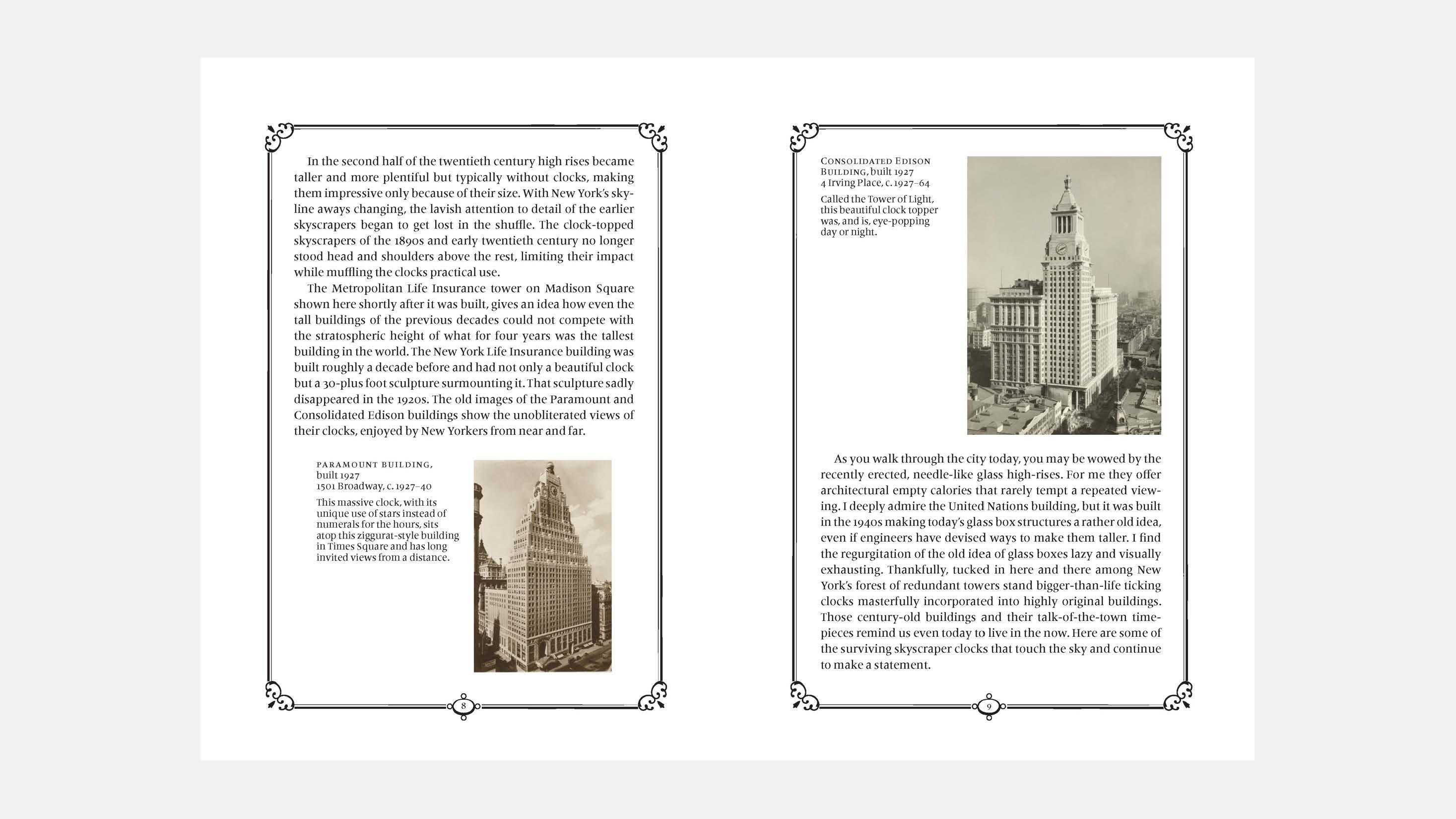 In the second half of the twentieth century high rises became taller and more plentiful but typically without clocks, making them impressive only because of their size. With New York's skyline aways changing, the lavish attention to detail of the earlier skyscrapers began to get lost in the shuffle. The clock-topped skyscrapers of the 1890s and early twentieth century no longer stood head and shoulders above the rest, limiting their impact while muffling the clocks practical use.

The Metropolitan Life Insurance tower on Madison Square shown here shortly after it was built, gives an idea how even the tall buildings of the previous decades could not compete with the stratospheric height of what for four years was the tallest building in the world. The New York Life Insurance building was built roughly a decade before and had not only a beautiful clock but a 30-plus foot sculpture surmounting it. That sculpture sadly disappeared in the 1920s. The old images of the Paramount and Consolidated Edison buildings show the unobliterated views of their clocks, enjoyed by New Yorkers from near and far.

PARAMOUNT BUILDING, built 1927
1501 Broadway, c. 1927–40

This massive clock, with its unique use of stars instead of numerals for the hours, sits atop this ziggurat-style building in Times Square and has long invited views from a distance.

8

CONSOLIDATED EDISON BUILDING, built 1927
4 Irving Place, c. 1927–64

Called the Tower of Light, this beautiful clock topper was, and is, eye-popping day or night.

As you walk through the city today, you may be wowed by the recently erected, needle-like glass high-rises. For me they offer architectural empty calories that rarely tempt a repeated viewing. I deeply admire the United Nations building, but it was built in the 1940s making today's glass box structures a rather old idea, even if engineers have devised ways to make them taller. I find the regurgitation of the old idea of glass boxes lazy and visually exhausting. Thankfully, tucked in here and there among New York's forest of redundant towers stand bigger-than-life ticking clocks masterfully incorporated into highly original buildings. Those century-old buildings and their talk-of-the-town timepieces remind us even today to live in the now. Here are some of the surviving skyscraper clocks that touch the sky and continue to make a statement.

9